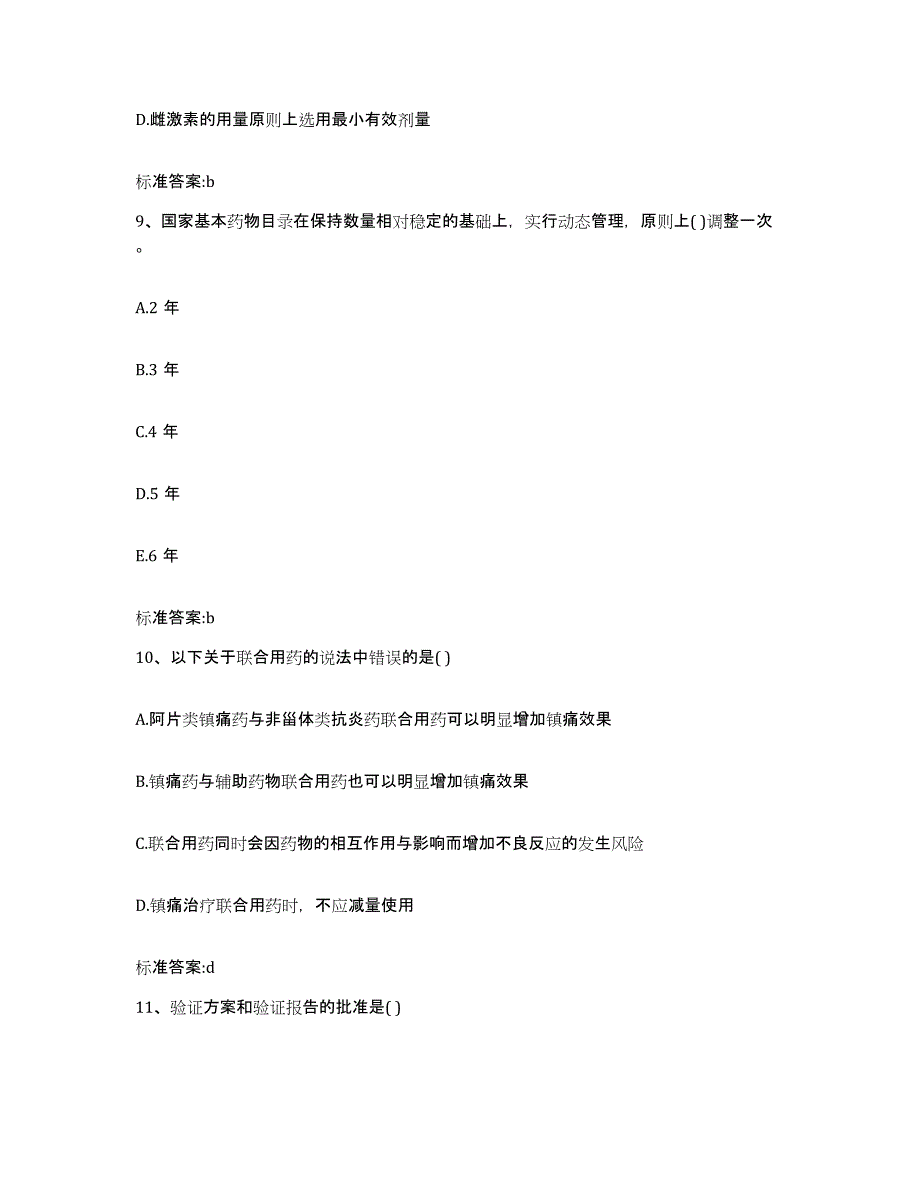 D.雌激素的用量原则上选用最小有效剂量

标准答案:b

9、国家基本药物目录在保持数量相对稳定的基础上，实行动态管理，原则上( )调整一次。

A.2 年

B.3 年

C.4 年

D.5 年

E.6 年

标准答案:b

10、以下关于联合用药的说法中错误的是( )

A.阿片类镇痛药与非甾体类抗炎药联合用药可以明显增加镇痛效果

B.镇痛药与辅助药物联合用药也可以明显增加镇痛效果

C.联合用药同时会因药物的相互作用与影响而增加不良反应的发生风险

D.镇痛治疗联合用药时，不应减量使用

标准答案:d

11、验证方案和验证报告的批准是( )